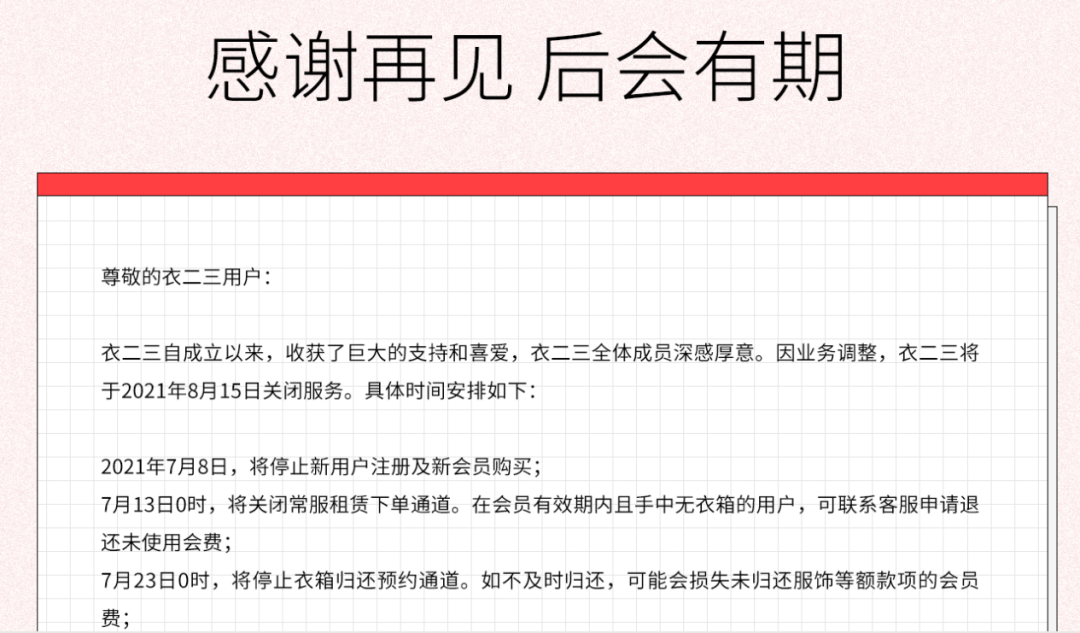 感谢再见 后会有期

尊敬的衣二三用户：

衣二三自成立以来，收获了巨大的支持和喜爱，衣二三全体成员深感厚意。因业务调整，衣二三将于2021年8月15日关闭服务。具体时间安排如下：

2021年7月8日，将停止新用户注册及新会员购买；
7月13日0时，将关闭常服租赁下单通道。在会员有效期内且手中无衣箱的用户，可联系客服申请退还未使用会费；
7月23日0时，将停止衣箱归还预约通道。如不及时归还，可能会损失未归还服饰等额款项的会员费；